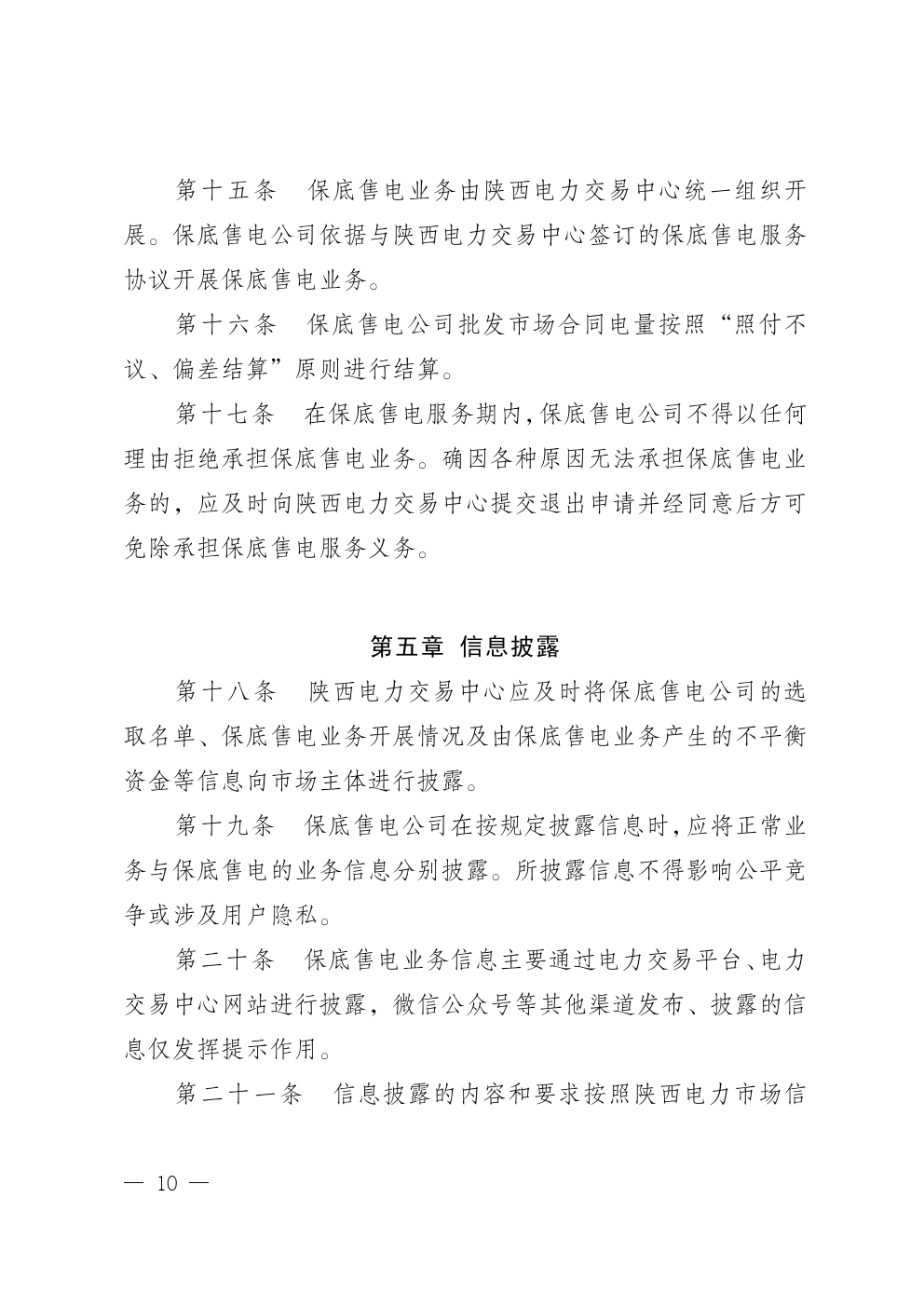 第十五条　保底售电业务由陕西电力交易中心统一组织开展。保底售电公司依据与陕西电力交易中心签订的保底售电服务协议开展保底售电业务。

第十六条　保底售电公司批发市场合同电量按照“照付不议、偏差结算”原则进行结算。

第十七条　在保底售电服务期内，保底售电公司不得以任何理由拒绝承担保底售电业务。确因各种原因无法承担保底售电业务的，应及时向陕西电力交易中心提交退出申请并经同意后方可免除承担保底售电服务义务。

第五章　信息披露

第十八条　陕西电力交易中心应及时将保底售电公司的选取名单、保底售电业务开展情况及由保底售电业务产生的不平衡资金等信息向市场主体进行披露。

第十九条　保底售电公司在按规定披露信息时，应将正常业务与保底售电的业务信息分别披露。所披露信息不得影响公平竞争或涉及用户隐私。

第二十条　保底售电业务信息主要通过电力交易平台、电力交易中心网站进行披露，微信公众号等其他渠道发布、披露的信息仅发挥提示作用。

第二十一条　信息披露的内容和要求按照陕西电力市场信

— 10 —